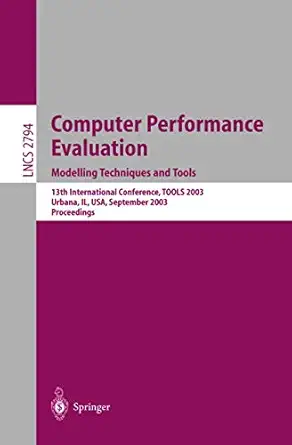 LNCS 2794

Computer Performance Evaluation

Modelling Techniques and Tools

13th International Conference, TOOLS 2003
Urbana, IL, USA, September 2003
Proceedings

Springer